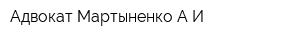 Адвокат Мартыненко А И